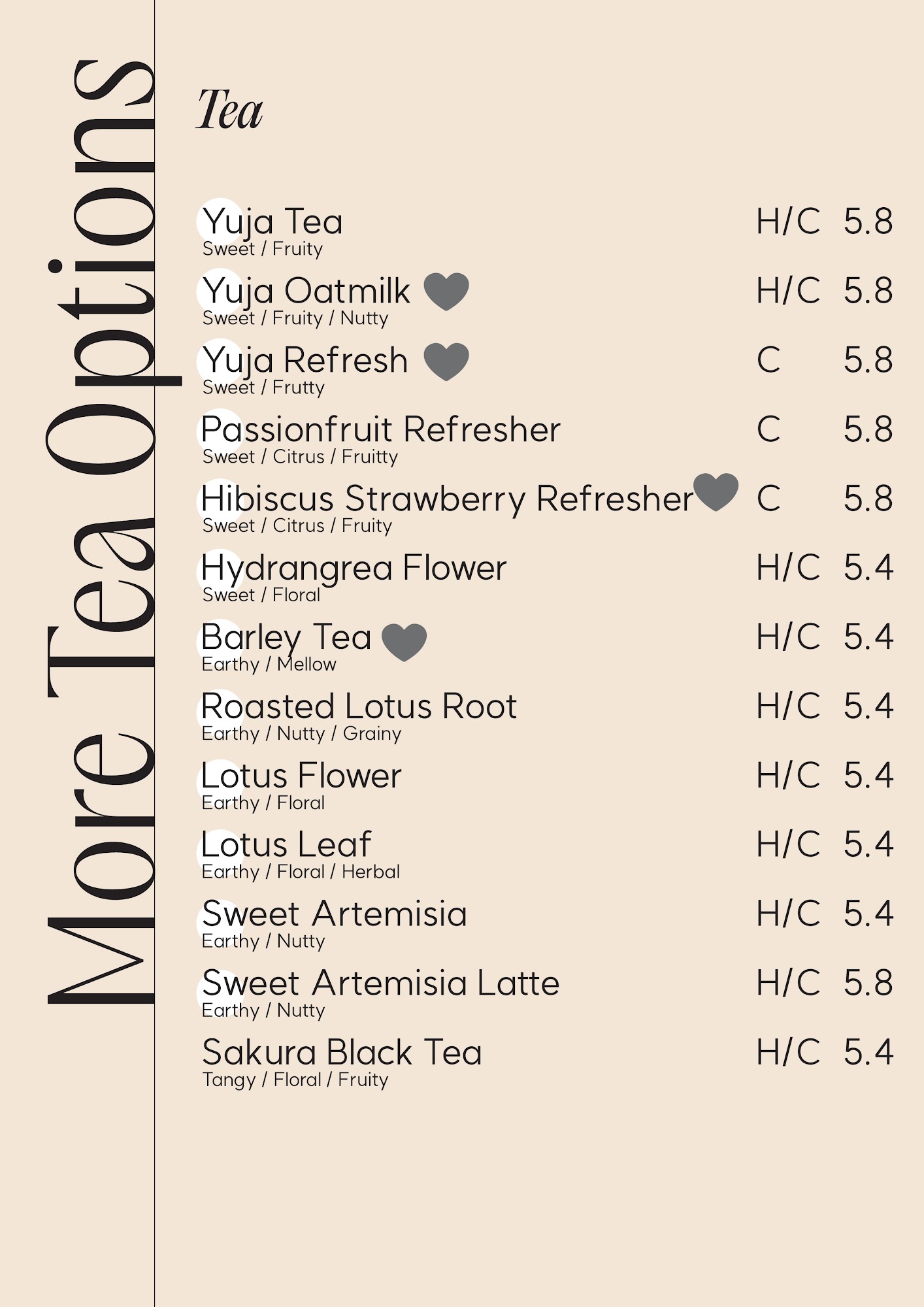 More Tea Options

Tea

Yuja Tea H/C 5.8
Sweet / Fruity

Yuja Oatmilk H/C 5.8
Sweet / Fruity / Nutty

Yuja Refresh C 5.8
Sweet / Frutty

Passionfruit Refresher C 5.8
Sweet / Citrus / Fruitty

Hibiscus Strawberry Refresher C 5.8
Sweet / Citrus / Fruity

Hydrangrea Flower H/C 5.4
Sweet / Floral

Barley Tea H/C 5.4
Earthy / Mellow

Roasted Lotus Root H/C 5.4
Earthy / Nutty / Grainy

Lotus Flower H/C 5.4
Earthy / Floral

Lotus Leaf H/C 5.4
Earthy / Floral / Herbal

Sweet Artemisia H/C 5.4
Earthy / Nutty

Sweet Artemisia Latte H/C 5.8
Earthy / Nutty

Sakura Black Tea H/C 5.4
Tangy / Floral / Fruity